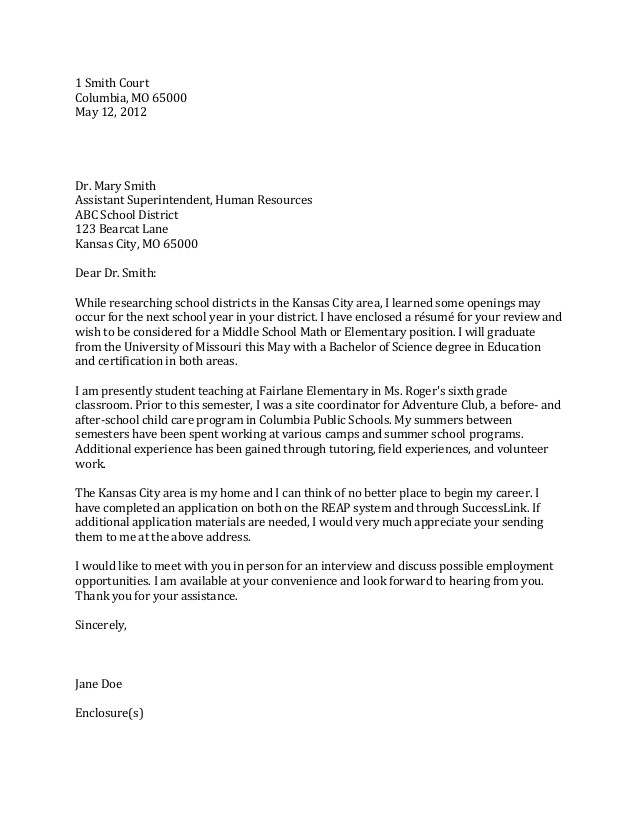 1 Smith Court
Columbia, MO 65000
May 12, 2012

Dr. Mary Smith
Assistant Superintendent, Human Resources
ABC School District
123 Bearcat Lane
Kansas City, MO 65000

Dear Dr. Smith:

While researching school districts in the Kansas City area, I learned some openings may occur for the next school year in your district. I have enclosed a résumé for your review and wish to be considered for a Middle School Math or Elementary position. I will graduate from the University of Missouri this May with a Bachelor of Science degree in Education and certification in both areas.

I am presently student teaching at Fairlane Elementary in Ms. Roger's sixth grade classroom. Prior to this semester, I was a site coordinator for Adventure Club, a before- and after-school child care program in Columbia Public Schools. My summers between semesters have been spent working at various camps and summer school programs. Additional experience has been gained through tutoring, field experiences, and volunteer work.

The Kansas City area is my home and I can think of no better place to begin my career. I have completed an application on both on the REAP system and through SuccessLink. If additional application materials are needed, I would very much appreciate your sending them to me at the above address.

I would like to meet with you in person for an interview and discuss possible employment opportunities. I am available at your convenience and look forward to hearing from you. Thank you for your assistance.

Sincerely,

Jane Doe

Enclosure(s)